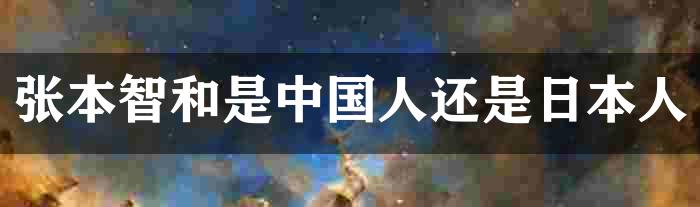 张本智和是中国人还是日本人